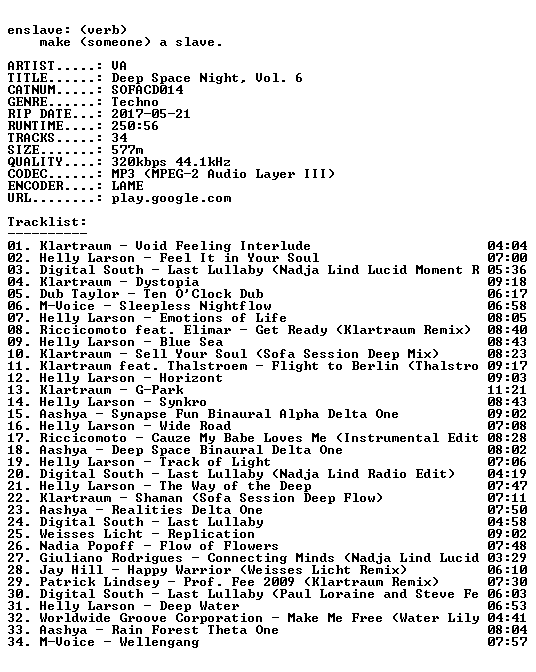 enslave: (verb)
make (someone) a slave.

ARTIST.....: VA
TITLE......: Deep Space Night, Vol. 6
CATNUM.....: SOFACD014
GENRE......: Techno
RIP DATE...: 2017-05-21
RUNTIME....: 250:56
TRACKS.....: 34
SIZE.......: 577m
QUALITY....: 320kbps 44.1kHz
CODEC......: MP3 (MPEG-2 Audio Layer III)
ENCODER....: LAME
URL........: play.google.com

Tracklist:
----------
01. Klartraum - Void Feeling Interlude 04:04
02. Helly Larson - Feel It in Your Soul 07:00
03. Digital South - Last Lullaby (Nadja Lind Lucid Moment R 05:36
04. Klartraum - Dystopia 09:18
05. Dub Taylor - Ten O'Clock Dub 06:17
06. M-Voice - Sleepless Nightflow 06:58
07. Helly Larson - Emotions of Life 08:05
08. Riccicomoto feat. Elimar - Get Ready (Klartraum Remix) 08:40
09. Helly Larson - Blue Sea 08:43
10. Klartraum - Sell Your Soul (Sofa Session Deep Mix) 08:23
11. Klartraum feat. Thalstroem - Flight to Berlin (Thalstro 09:17
12. Helly Larson - Horizont 09:03
13. Klartraum - G-Park 11:21
14. Helly Larson - Synkro 08:43
15. Aashya - Synapse Fun Binaural Alpha Delta One 09:02
16. Helly Larson - Wide Road 07:08
17. Riccicomoto - Cauze My Babe Loves Me (Instrumental Edit 08:28
18. Aashya - Deep Space Binaural Delta One 08:02
19. Helly Larson - Track of Light 07:06
20. Digital South - Last Lullaby (Nadja Lind Radio Edit) 04:19
21. Helly Larson - The Way of the Deep 07:47
22. Klartraum - Shaman (Sofa Session Deep Flow) 07:11
23. Aashya - Realities Delta One 07:50
24. Digital South - Last Lullaby 04:58
25. Weisses Licht - Replication 09:02
26. Nadia Popoff - Flow of Flowers 07:48
27. Giuliano Rodrigues - Connecting Minds (Nadja Lind Lucid 03:29
28. Jay Hill - Happy Warrior (Weisses Licht Remix) 06:10
29. Patrick Lindsey - Prof. Fee 2009 (Klartraum Remix) 07:30
30. Digital South - Last Lullaby (Paul Loraine and Steve Fe 06:03
31. Helly Larson - Deep Water 06:53
32. Worldwide Groove Corporation - Make Me Free (Water Lily 04:41
33. Aashya - Rain Forest Theta One 08:04
34. M-Voice - Wellengang 07:57